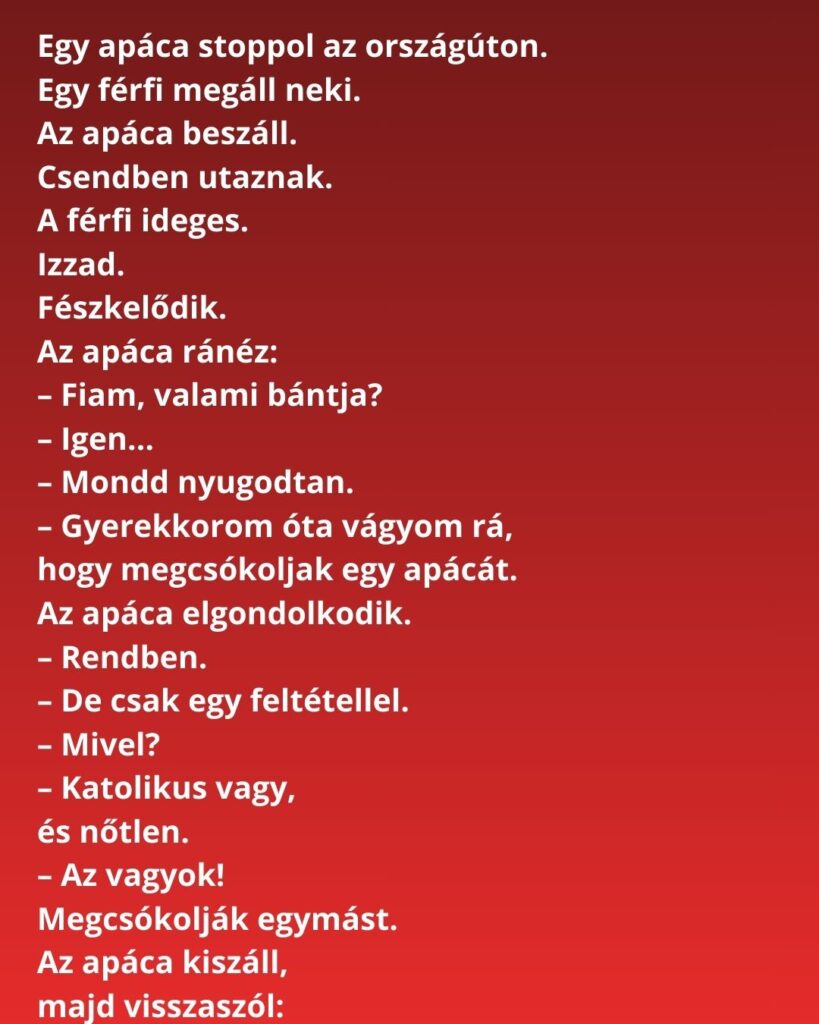 Egy apáca stoppol az országúton.
Egy férfi megáll neki.
Az apáca beszáll.
Csendben utaznak.
A férfi ideges.
Izzad.
Fészkelődik.
Az apáca ránéz:
– Fiam, valami bántja?
– Igen...
– Mondd nyugodtan.
– Gyerekkorom óta vágyom rá, hogy megcsókoljak egy apácát.
Az apáca elgondolkodik.
– Rendben.
– De csak egy feltétellel.
– Mivel?
– Katolikus vagy, és nőtlen.
– Az vagyok!
Megcsókolják egymást.
Az apáca kiszáll, majd visszaszól: